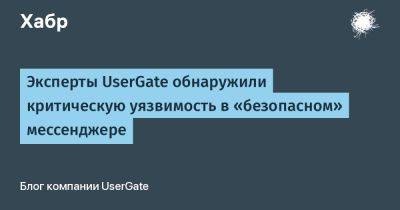 Хабр

Эксперты UserGate обнаружили критическую уязвимость в «безопасном» мессенджере

Блог компании UserGate